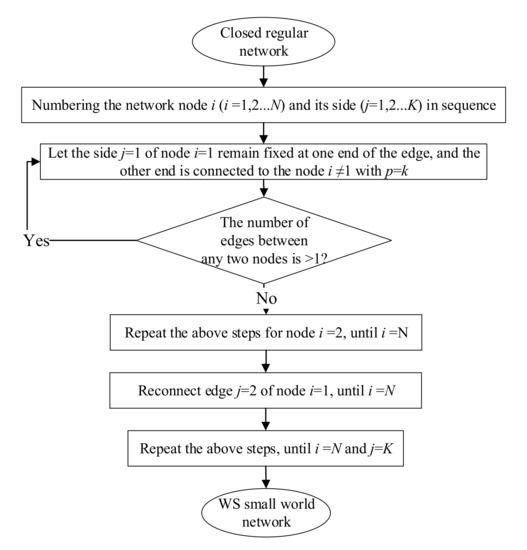 Closed regular network

Numbering the network node $i$ ($i$ =1,2...$N$) and its side ($j$=1,2...$K$) in sequence

Let the side $j$=1 of node $i$=1 remain fixed at one end of the edge, and the other end is connected to the node $i \neq 1$ with $p$=$k$

The number of edges between any two nodes is >1?

Yes

No

Repeat the above steps for node $i$ =2, until $i$ =N

Reconnect edge $j$=2 of node $i$=1, until $i$ =$N$

Repeat the above steps, until $i$ =$N$ and $j$=$K$

WS small world network